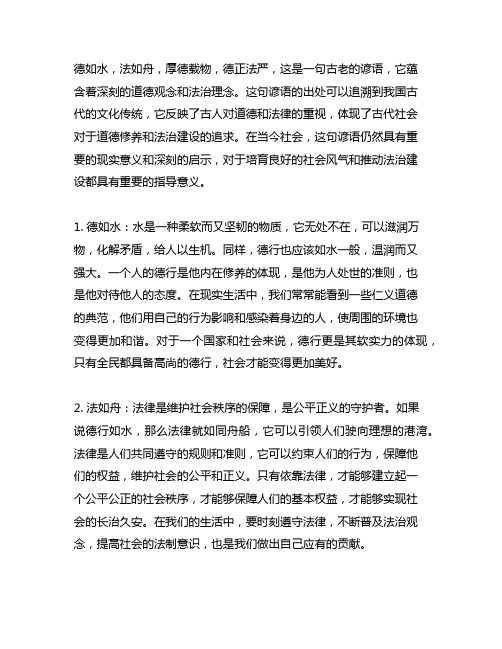 德如水，法如舟，厚德载物，德正法严，这是一句古老的谚语，它蕴含着深刻的道德观念和法治理念。这句谚语的出处可以追溯到我国古代的文化传统，它反映了古人对道德和法律的重视，体现了古代社会对于道德修养和法治建设的追求。在当今社会，这句谚语仍然具有重要的现实意义和深刻的启示，对于培育良好的社会风气和推动法治建设都具有重要的指导意义。

1. 德如水：水是一种柔软而又坚韧的物质，它无处不在，可以滋润万物，化解矛盾，给人以生机。同样，德行也应该如水一般，温润而又强大。一个人的德行是他内在修养的体现，是他为人处世的准则，也是他对待他人的态度。在现实生活中，我们常常能看到一些仁义道德的典范，他们用自己的行为影响和感染着身边的人，使周围的环境也变得更加和谐。对于一个国家和社会来说，德行更是其软实力的体现，只有全民都具备高尚的德行，社会才能变得更加美好。

2. 法如舟：法律是维护社会秩序的保障，是公平正义的守护者。如果说德行如水，那么法律就如同舟船，它可以引领人们驶向理想的港湾。法律是人们共同遵守的规则和准则，它可以约束人们的行为，保障他们的权益，维护社会的公平和正义。只有依靠法律，才能够建立起一个公平公正的社会秩序，才能够保障人们的基本权益，才能够实现社会的长治久安。在我们的生活中，要时刻遵守法律，不断普及法治观念，提高社会的法制意识，也是我们做出自己应有的贡献。